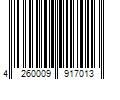 4 260009 917013